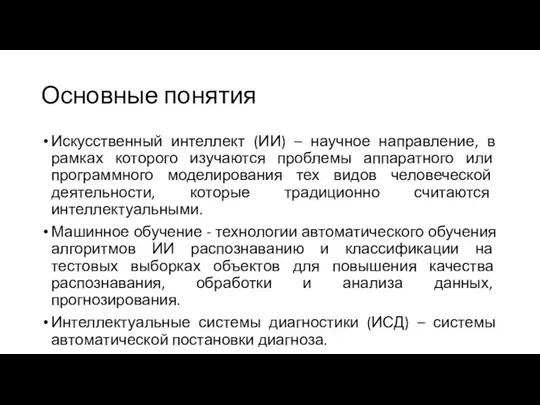 Основные понятия

• Искусственный интеллект (ИИ) – научное направление, в рамках которого изучаются проблемы аппаратного или программного моделирования тех видов человеческой деятельности, которые традиционно считаются интеллектуальными.

• Машинное обучение - технологии автоматического обучения алгоритмов ИИ распознаванию и классификации на тестовых выборках объектов для повышения качества распознавания, обработки и анализа данных, прогнозирования.

• Интеллектуальные системы диагностики (ИСД) – системы автоматической постановки диагноза.